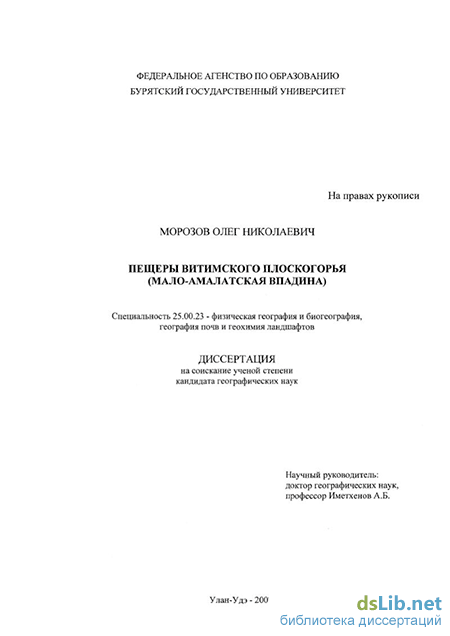 ФЕДЕРАЛЬНОЕ АГЕНСТВО ПО ОБРАЗОВАНИЮ
БУРЯТСКИЙ ГОСУДАРСТВЕННЫЙ УНИВЕРСИТЕТ

На правах рукописи

МОРОЗОВ ОЛЕГ НИКОЛАЕВИЧ

ПЕЩЕРЫ ВИТИМСКОГО ПЛОСКОГОРЬЯ
(МАЛО-АМАЛАТСКАЯ ВПАДИНА)

Специальность 25.00.23 - физическая география и биогеография, география почв и геохимия ландшафтов

ДИССЕРТАЦИЯ
на соискание ученой степени
кандидата географических наук

Научный руководитель:
доктор географических наук,
профессор Иметхенов А.Б.

Улан-Удэ - 200

dsLib.net
библиотека диссертаций